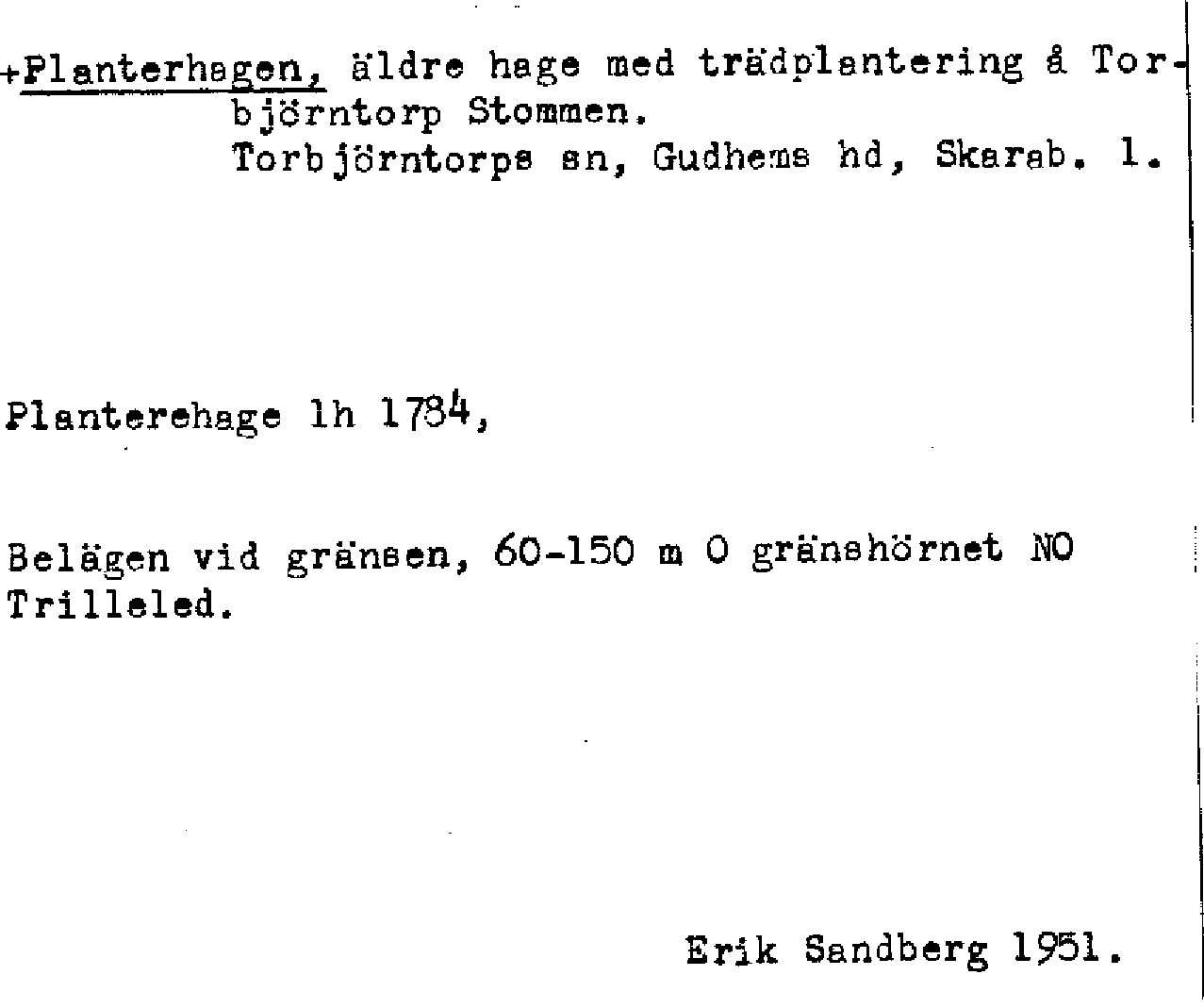 +Planterhagen, äldre hage med trädplantering å Torbjörntorp Stommen.
Torbjörntorps sn, Gudhems hd, Skarab. l.

Planterehage lh 1784,

Belägen vid gränsen, 60-150 m O gränshörnet NO Trilleled.

Erik Sandberg 1951.